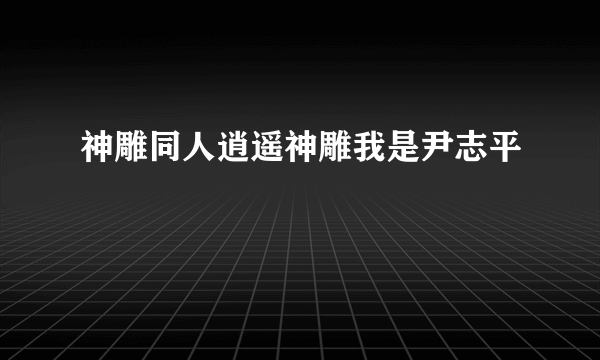 神雕同人逍遥神雕我是尹志平